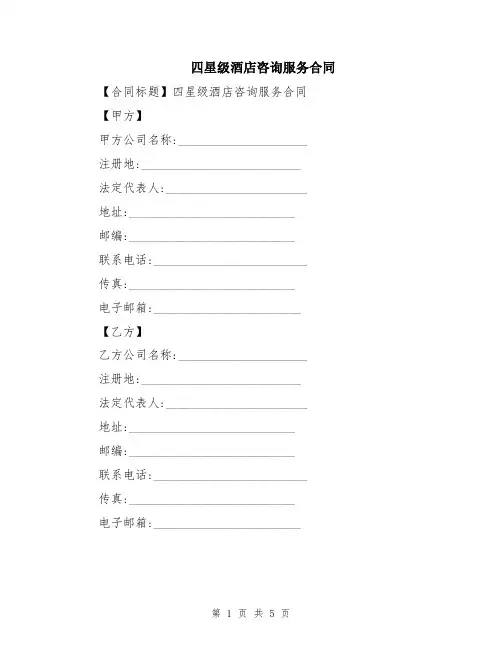 四星级酒店咨询服务合同

【合同标题】四星级酒店咨询服务合同

【甲方】

甲方公司名称:____

注册地:____

法定代表人:____

地址:____

邮编:____

联系电话:____

传真:____

电子邮箱:____

【乙方】

乙方公司名称:____

注册地:____

法定代表人:____

地址:____

邮编:____

联系电话:____

传真:____

电子邮箱:____

第1页 共5页